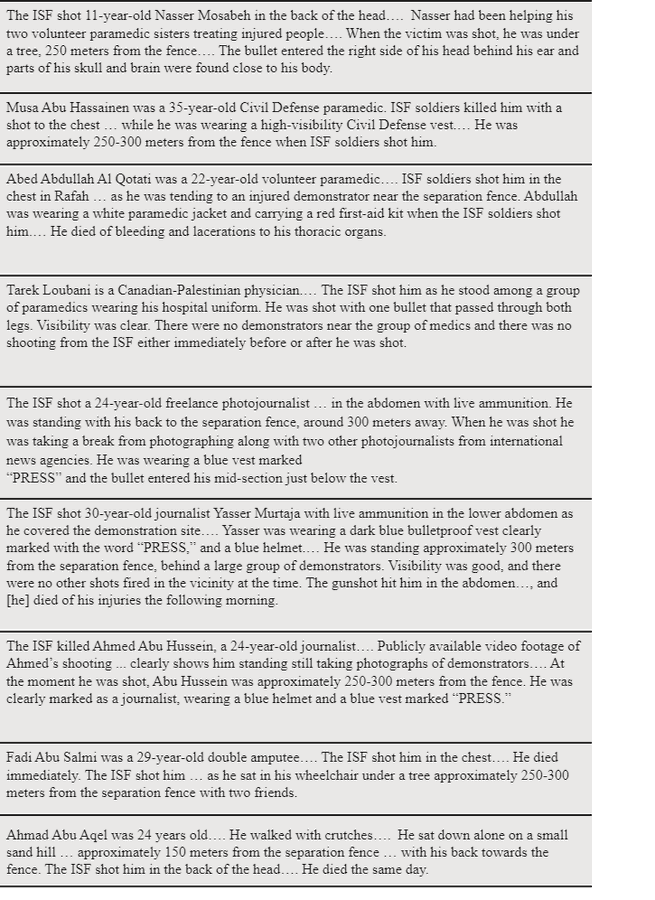 The ISF shot 11-year-old Nasser Mosabeh in the back of the head…. Nasser had been helping his two volunteer paramedic sisters treating injured people…. When the victim was shot, he was under a tree, 250 meters from the fence…. The bullet entered the right side of his head behind his ear and parts of his skull and brain were found close to his body.

Musa Abu Hassainen was a 35-year-old Civil Defense paramedic. ISF soldiers killed him with a shot to the chest … while he was wearing a high-visibility Civil Defense vest…. He was approximately 250-300 meters from the fence when ISF soldiers shot him.

Abed Abdullah Al Qotati was a 22-year-old volunteer paramedic…. ISF soldiers shot him in the chest in Rafah … as he was tending to an injured demonstrator near the separation fence. Abdullah was wearing a white paramedic jacket and carrying a red first-aid kit when the ISF soldiers shot him…. He died of bleeding and lacerations to his thoracic organs.

Tarek Loubani is a Canadian-Palestinian physician…. The ISF shot him as he stood among a group of paramedics wearing his hospital uniform. He was shot with one bullet that passed through both legs. Visibility was clear. There were no demonstrators near the group of medics and there was no shooting from the ISF either immediately before or after he was shot.

The ISF shot a 24-year-old freelance photojournalist … in the abdomen with live ammunition. He was standing with his back to the separation fence, around 300 meters away. When he was shot he was taking a break from photographing along with two other photojournalists from international news agencies. He was wearing a blue vest marked
“PRESS” and the bullet entered his mid-section just below the vest.

The ISF shot 30-year-old journalist Yasser Murtaja with live ammunition in the lower abdomen as he covered the demonstration site…. Yasser was wearing a dark blue bulletproof vest clearly marked with the word “PRESS,” and a blue helmet…. He was standing approximately 300 meters from the separation fence, behind a large group of demonstrators. Visibility was good, and there were no other shots fired in the vicinity at the time. The gunshot hit him in the abdomen…, and [he] died of his injuries the following morning.

The ISF killed Ahmed Abu Hussein, a 24-year-old journalist…. Publicly available video footage of Ahmed’s shooting ... clearly shows him standing still taking photographs of demonstrators…. At the moment he was shot, Abu Hussein was approximately 250-300 meters from the fence. He was clearly marked as a journalist, wearing a blue helmet and a blue vest marked “PRESS.”

Fadi Abu Salmi was a 29-year-old double amputee…. The ISF shot him in the chest…. He died immediately. The ISF shot him … as he sat in his wheelchair under a tree approximately 250-300 meters from the separation fence with two friends.

Ahmad Abu Aqel was 24 years old…. He walked with crutches…. He sat down alone on a small sand hill … approximately 150 meters from the separation fence … with his back towards the fence. The ISF shot him in the back of the head…. He died the same day.